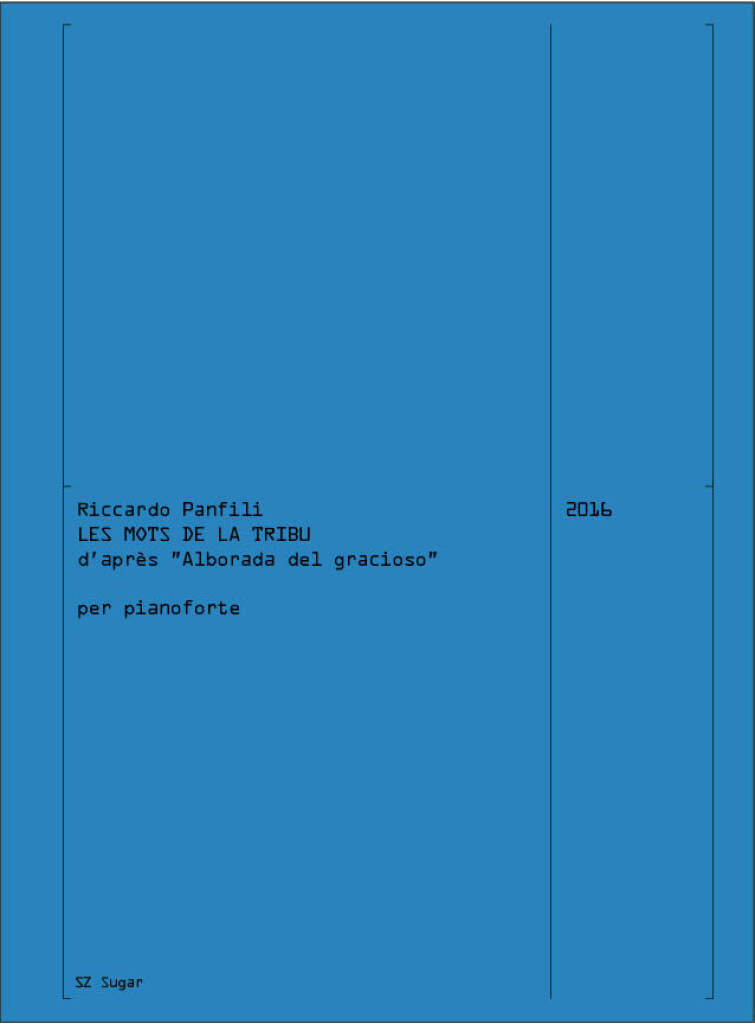 Riccardo Panfili
LES MOTS DE LA TRIBU
d'après "Alborada del gracioso"

per pianoforte

2016

SZ Sugar